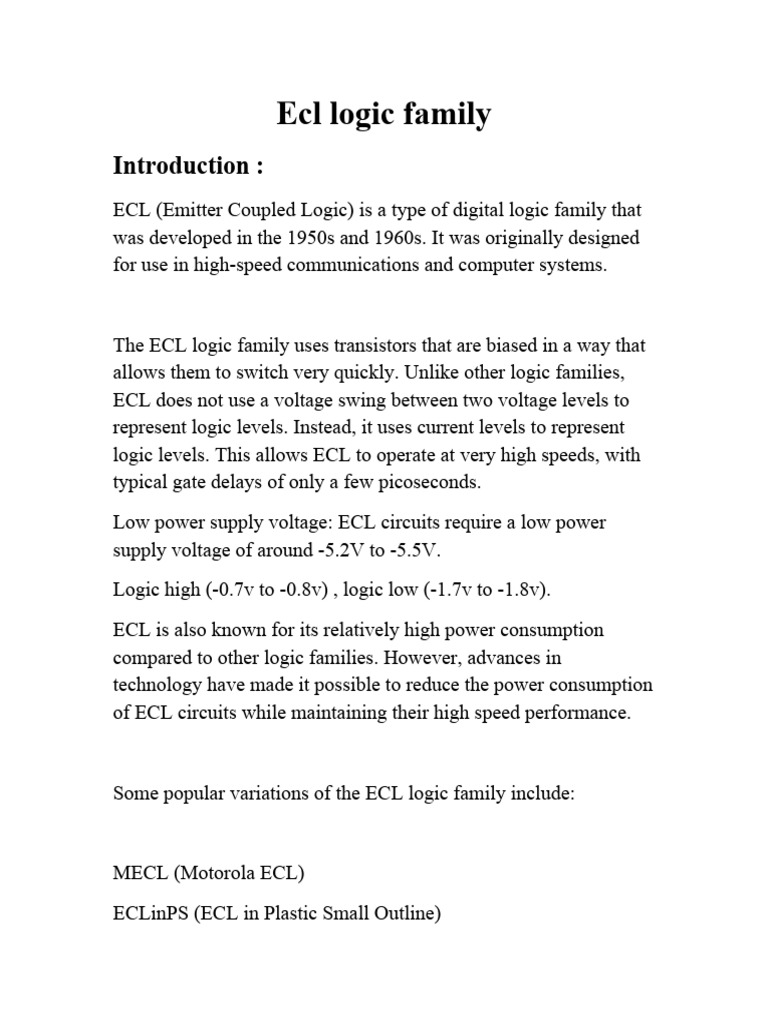 Ecl logic family

Introduction :

ECL (Emitter Coupled Logic) is a type of digital logic family that was developed in the 1950s and 1960s. It was originally designed for use in high-speed communications and computer systems.

The ECL logic family uses transistors that are biased in a way that allows them to switch very quickly. Unlike other logic families, ECL does not use a voltage swing between two voltage levels to represent logic levels. Instead, it uses current levels to represent logic levels. This allows ECL to operate at very high speeds, with typical gate delays of only a few picoseconds.

Low power supply voltage: ECL circuits require a low power supply voltage of around -5.2V to -5.5V.

Logic high (-0.7v to -0.8v) , logic low (-1.7v to -1.8v).

ECL is also known for its relatively high power consumption compared to other logic families. However, advances in technology have made it possible to reduce the power consumption of ECL circuits while maintaining their high speed performance.

Some popular variations of the ECL logic family include:

MECL (Motorola ECL)

ECLinPS (ECL in Plastic Small Outline)